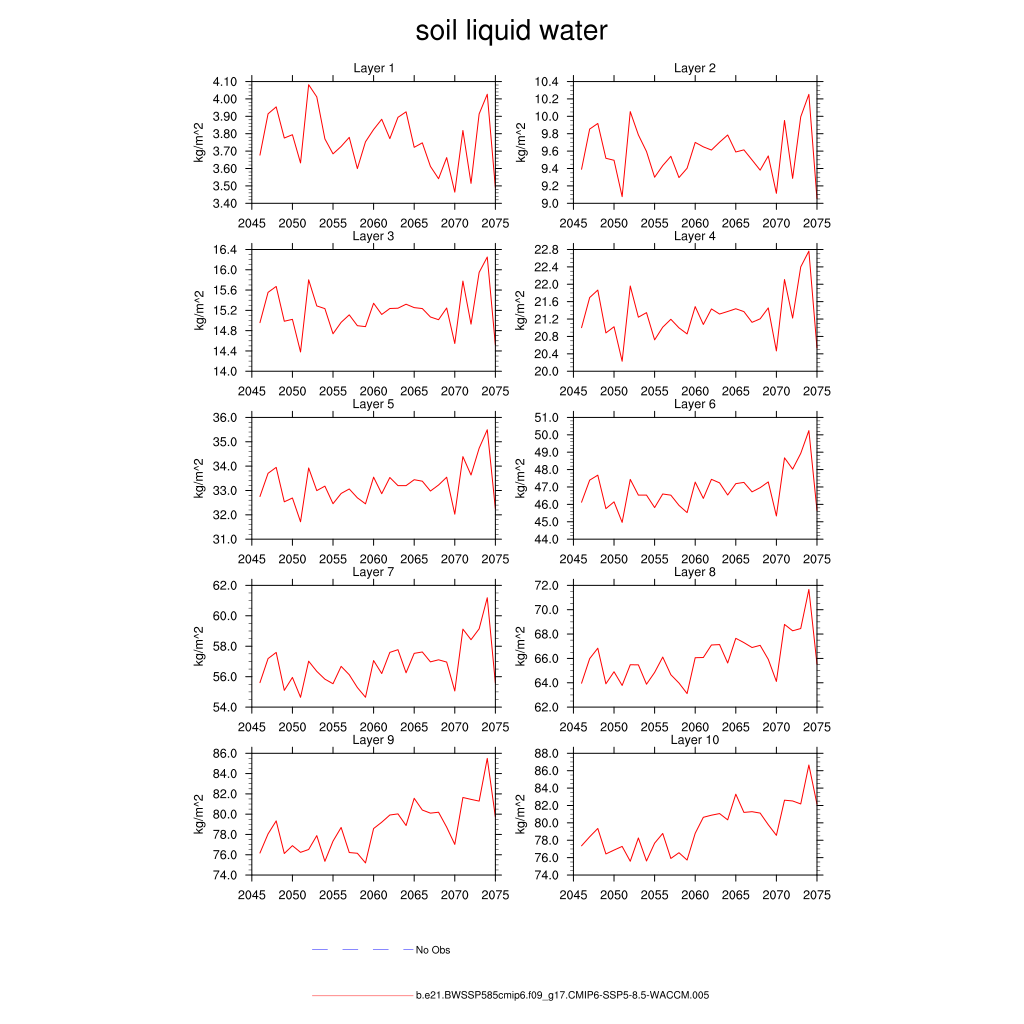 soil liquid water

Layer 1
kg/m^2
4.10
4.00
3.90
3.80
3.70
3.60
3.50
3.40
2045 2050 2055 2060 2065 2070 2075

Layer 2
kg/m^2
10.4
10.2
10.0
9.8
9.6
9.4
9.2
9.0
2045 2050 2055 2060 2065 2070 2075

Layer 3
kg/m^2
16.4
16.0
15.6
15.2
14.8
14.4
14.0
2045 2050 2055 2060 2065 2070 2075

Layer 4
kg/m^2
22.8
22.4
22.0
21.6
21.2
20.8
20.4
20.0
2045 2050 2055 2060 2065 2070 2075

Layer 5
kg/m^2
36.0
35.0
34.0
33.0
32.0
31.0
2045 2050 2055 2060 2065 2070 2075

Layer 6
kg/m^2
51.0
50.0
49.0
48.0
47.0
46.0
45.0
44.0
2045 2050 2055 2060 2065 2070 2075

Layer 7
kg/m^2
62.0
60.0
58.0
56.0
54.0
2045 2050 2055 2060 2065 2070 2075

Layer 8
kg/m^2
72.0
70.0
68.0
66.0
64.0
62.0
2045 2050 2055 2060 2065 2070 2075

Layer 9
kg/m^2
86.0
84.0
82.0
80.0
78.0
76.0
74.0
2045 2050 2055 2060 2065 2070 2075

Layer 10
kg/m^2
88.0
86.0
84.0
82.0
80.0
78.0
76.0
74.0
2045 2050 2055 2060 2065 2070 2075

No Obs

b.e21.BWSSP585cmip6.f09_g17.CMIP6-SSP5-8.5-WACCM.005